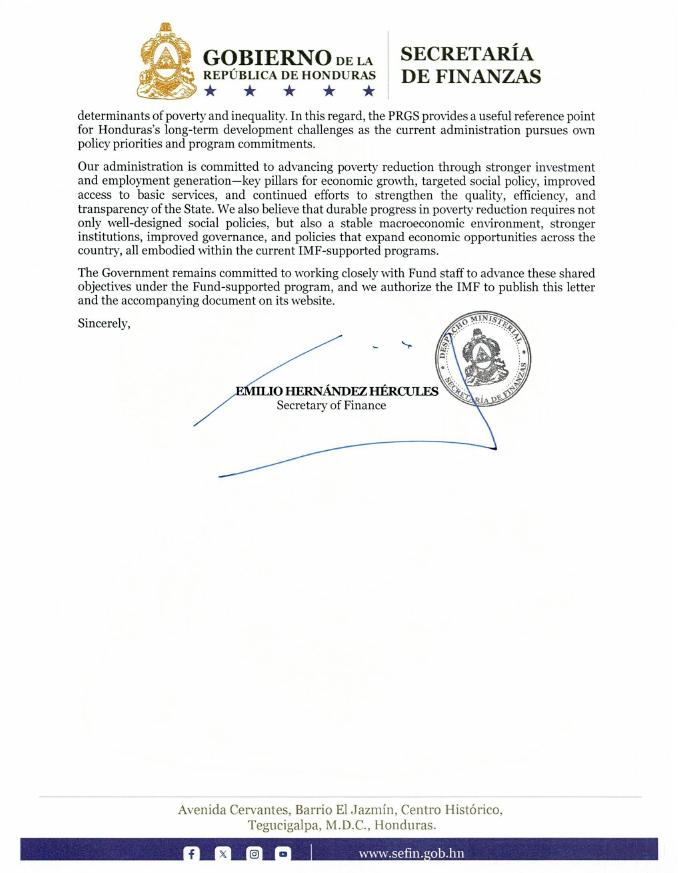 GOBIERNO DE LA REPÚBLICA DE HONDURAS

SECRETARÍA DE FINANZAS

determinants of poverty and inequality. In this regard, the PRGS provides a useful reference point for Honduras's long-term development challenges as the current administration pursues own policy priorities and program commitments.

Our administration is committed to advancing poverty reduction through stronger investment and employment generation—key pillars for economic growth, targeted social policy, improved access to basic services, and continued efforts to strengthen the quality, efficiency, and transparency of the State. We also believe that durable progress in poverty reduction requires not only well-designed social policies, but also a stable macroeconomic environment, stronger institutions, improved governance, and policies that expand economic opportunities across the country, all embodied within the current IMF-supported programs.

The Government remains committed to working closely with Fund staff to advance these shared objectives under the Fund-supported program, and we authorize the IMF to publish this letter and the accompanying document on its website.

Sincerely,

DESPACHO MINISTERIAL
SECRETARÍA DE FINANZAS

EMILIO HERNÁNDEZ HÉRCULES
Secretary of Finance

Avenida Cervantes, Barrio El Jazmín, Centro Histórico, Tegucigalpa, M.D.C., Honduras.

www.sefin.gob.hn